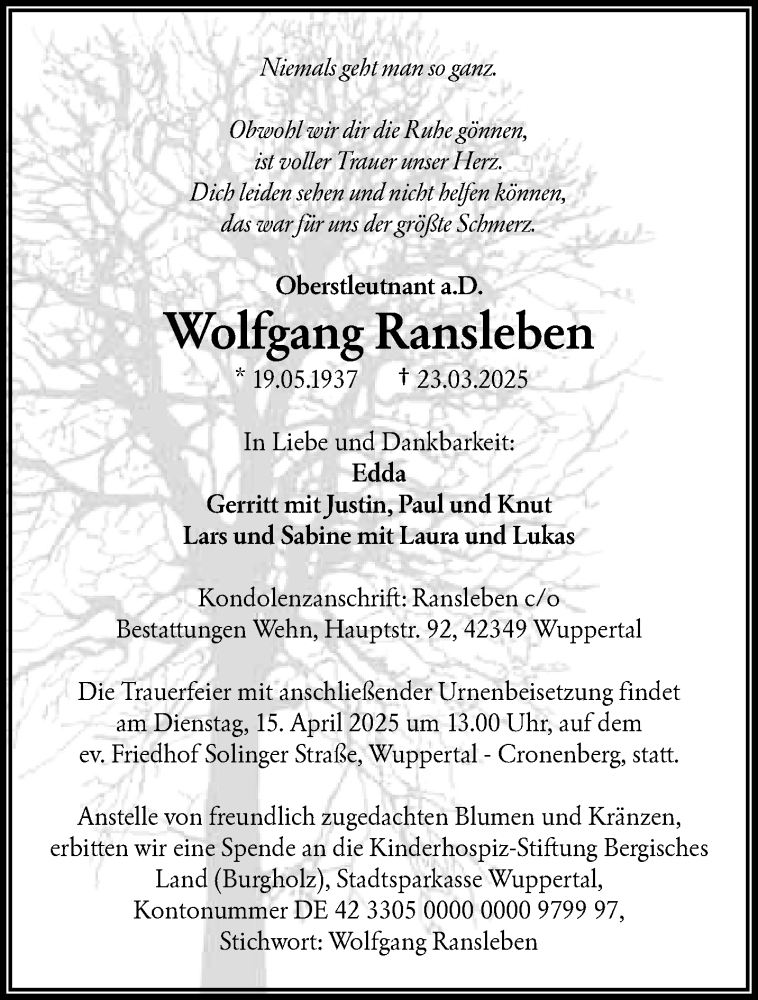 Niemals geht man so ganz.

Obwohl wir dir die Ruhe gönnen,
ist voller Trauer unser Herz.
Dich leiden sehen und nicht helfen können,
das war für uns der größte Schmerz.

Oberstleutnant a.D.

Wolfgang Ransleben

* 19.05.1937 † 23.03.2025

In Liebe und Dankbarkeit:
Edda
Gerritt mit Justin, Paul und Knut
Lars und Sabine mit Laura und Lukas

Kondolenzanschrift: Ransleben c/o
Bestattungen Wehn, Hauptstr. 92, 42349 Wuppertal

Die Trauerfeier mit anschließender Urnenbeisetzung findet am Dienstag, 15. April 2025 um 13.00 Uhr, auf dem ev. Friedhof Solinger Straße, Wuppertal - Cronenberg, statt.

Anstelle von freundlich zugedachten Blumen und Kränzen, erbitten wir eine Spende an die Kinderhospiz-Stiftung Bergisches Land (Burgholz), Stadtsparkasse Wuppertal, Kontonummer DE 42 3305 0000 0000 9799 97, Stichwort: Wolfgang Ransleben